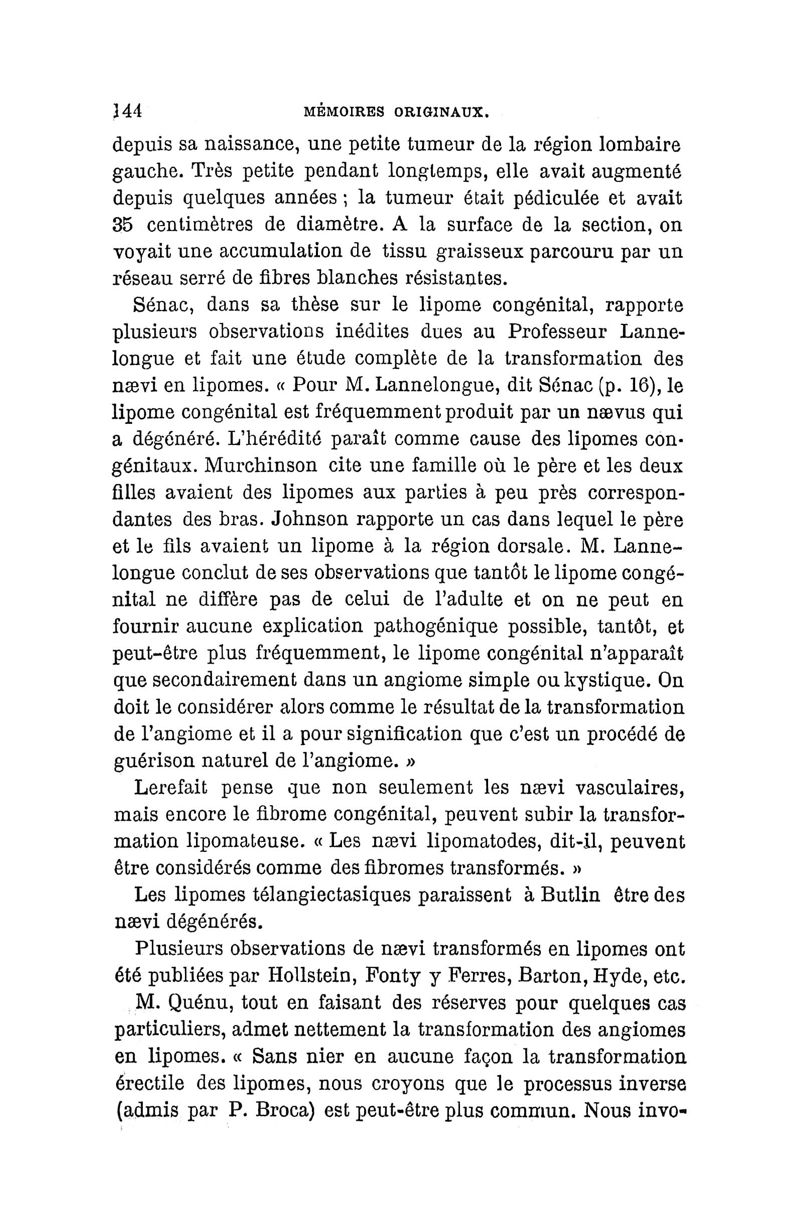 144 MÉMOIRES ORIGINAUX.

depuis sa naissance, une petite tumeur de la région lombaire gauche. Très petite pendant longtemps, elle avait augmenté depuis quelques années ; la tumeur était pédiculée et avait 35 centimètres de diamètre. A la surface de la section, on voyait une accumulation de tissu graisseux parcouru par un réseau serré de fibres blanches résistantes.

Sénac, dans sa thèse sur le lipome congénital, rapporte plusieurs observations inédites dues au Professeur Lannelongue et fait une étude complète de la transformation des nævi en lipomes. « Pour M. Lannelongue, dit Sénac (p. 16), le lipome congénital est fréquemment produit par un nævus qui a dégénéré. L'hérédité paraît comme cause des lipomes congénitaux. Murchinson cite une famille où le père et les deux filles avaient des lipomes aux parties à peu près correspondantes des bras. Johnson rapporte un cas dans lequel le père et le fils avaient un lipome à la région dorsale. M. Lannelongue conclut de ses observations que tantôt le lipome congénital ne diffère pas de celui de l'adulte et on ne peut en fournir aucune explication pathogénique possible, tantôt, et peut-être plus fréquemment, le lipome congénital n'apparaît que secondairement dans un angiome simple ou kystique. On doit le considérer alors comme le résultat de la transformation de l'angiome et il a pour signification que c'est un procédé de guérison naturel de l'angiome. »

Lerefait pense que non seulement les nævi vasculaires, mais encore le fibrome congénital, peuvent subir la transformation lipomateuse. « Les nævi lipomatodes, dit-il, peuvent être considérés comme des fibromes transformés. »

Les lipomes télangiectasiques paraissent à Butlin être des nævi dégénérés.

Plusieurs observations de nævi transformés en lipomes ont été publiées par Hollstein, Fonty y Ferres, Barton, Hyde, etc.

M. Quénu, tout en faisant des réserves pour quelques cas particuliers, admet nettement la transformation des angiomes en lipomes. « Sans nier en aucune façon la transformation érectile des lipomes, nous croyons que le processus inverse (admis par P. Broca) est peut-être plus commun. Nous invo-